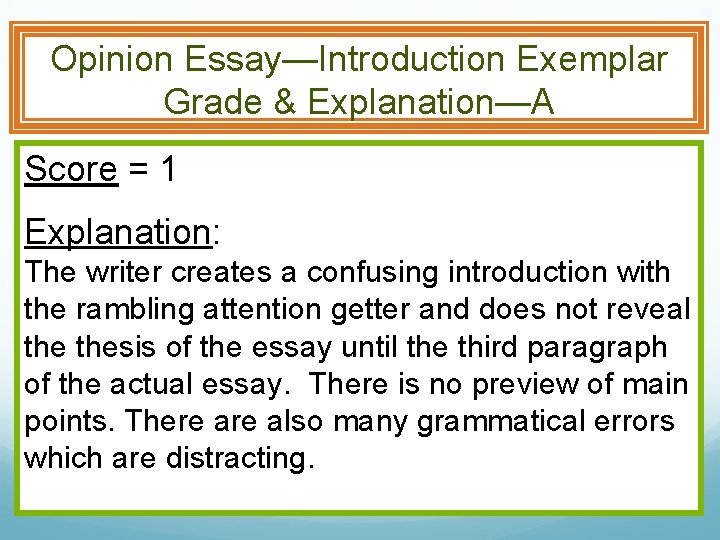 Opinion Essay—Introduction Exemplar
Grade & Explanation—A

Score = 1

Explanation:
The writer creates a confusing introduction with the rambling attention getter and does not reveal the thesis of the essay until the third paragraph of the actual essay.  There is no preview of main points. There are also many grammatical errors which are distracting.